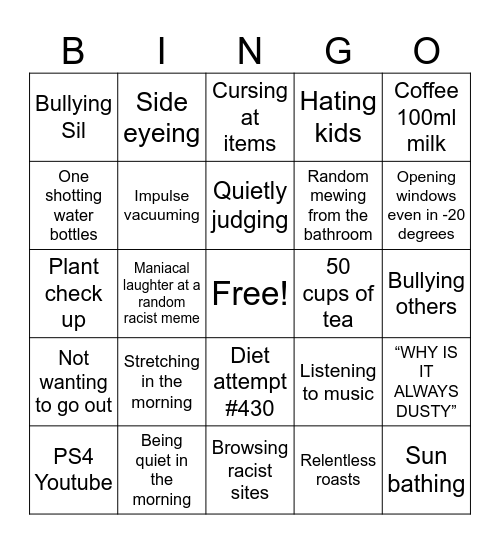 | B | I | N | G | O |
|---|---|---|---|---|
| Bullying Sil | Side eyeing | Cursing at items | Hating kids | Coffee 100ml milk |
| One shotting water bottles | Impulse vacuuming | Quietly judging | Random mewing from the bathroom | Opening windows even in -20 degrees |
| Plant check up | Maniacal laughter at a random racist meme | Free! | 50 cups of tea | Bullying others |
| Not wanting to go out | Stretching in the morning | Diet attempt #430 | Listening to music | “WHY IS IT ALWAYS DUSTY” |
| PS4 Youtube | Being quiet in the morning | Browsing racist sites | Relentless roasts | Sun bathing |